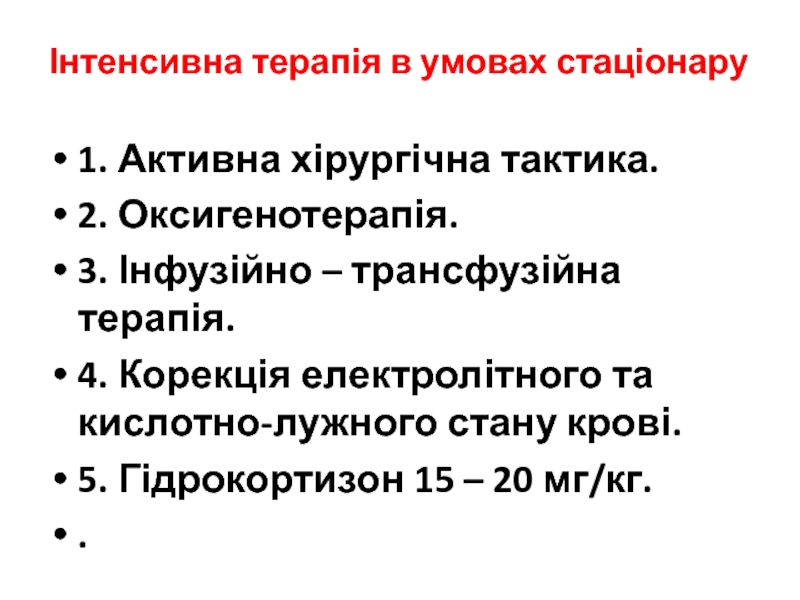 Інтенсивна терапія в умовах стаціонару

• 1. Активна хірургічна тактика.
• 2. Оксигенотерапія.
• 3. Інфузійно – трансфузійна терапія.
• 4. Корекція електролітного та кислотно-лужного стану крові.
• 5. Гідрокортизон 15 – 20 мг/кг.
• .